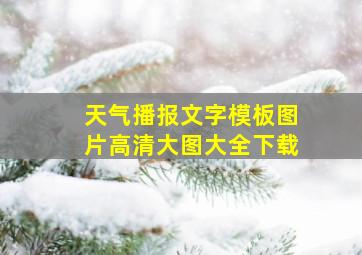 天气播报文字模板图片高清大图大全下载